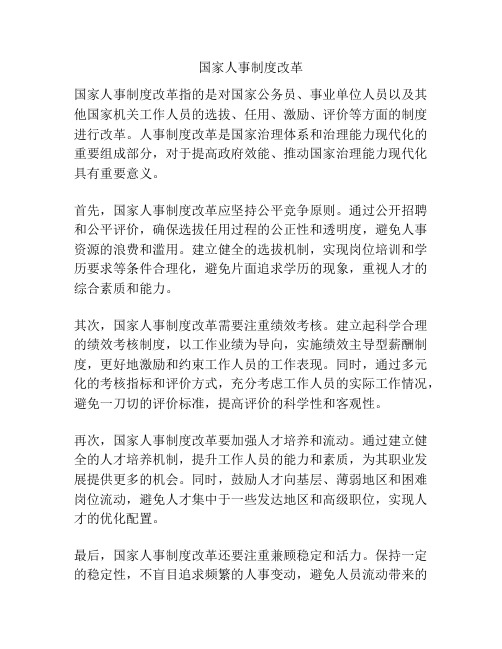 国家人事制度改革

国家人事制度改革指的是对国家公务员、事业单位人员以及其他国家机关工作人员的选拔、任用、激励、评价等方面的制度进行改革。人事制度改革是国家治理体系和治理能力现代化的重要组成部分，对于提高政府效能、推动国家治理能力现代化具有重要意义。

首先，国家人事制度改革应坚持公平竞争原则。通过公开招聘和公平评价，确保选拔任用过程的公正性和透明度，避免人事资源的浪费和滥用。建立健全的选拔机制，实现岗位培训和学历要求等条件合理化，避免片面追求学历的现象，重视人才的综合素质和能力。

其次，国家人事制度改革需要注重绩效考核。建立起科学合理的绩效考核制度，以工作业绩为导向，实施绩效主导型薪酬制度，更好地激励和约束工作人员的工作表现。同时，通过多元化的考核指标和评价方式，充分考虑工作人员的实际工作情况，避免一刀切的评价标准，提高评价的科学性和客观性。

再次，国家人事制度改革要加强人才培养和流动。通过建立健全的人才培养机制，提升工作人员的能力和素质，为其职业发展提供更多的机会。同时，鼓励人才向基层、薄弱地区和困难岗位流动，避免人才集中于一些发达地区和高级职位，实现人才的优化配置。

最后，国家人事制度改革还要注重兼顾稳定和活力。保持一定的稳定性，不盲目追求频繁的人事变动，避免人员流动带来的